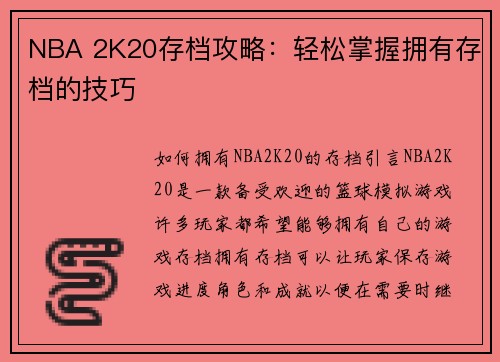 NBA 2K20存档攻略：轻松掌握拥有存档的技巧

如何拥有NBA2K20的存档引言NBA2K20是一款备受欢迎的篮球模拟游戏许多玩家都希望能够拥有自己的游戏存档拥有存档可以让玩家保存游戏进度角色和成就以便在需要时继